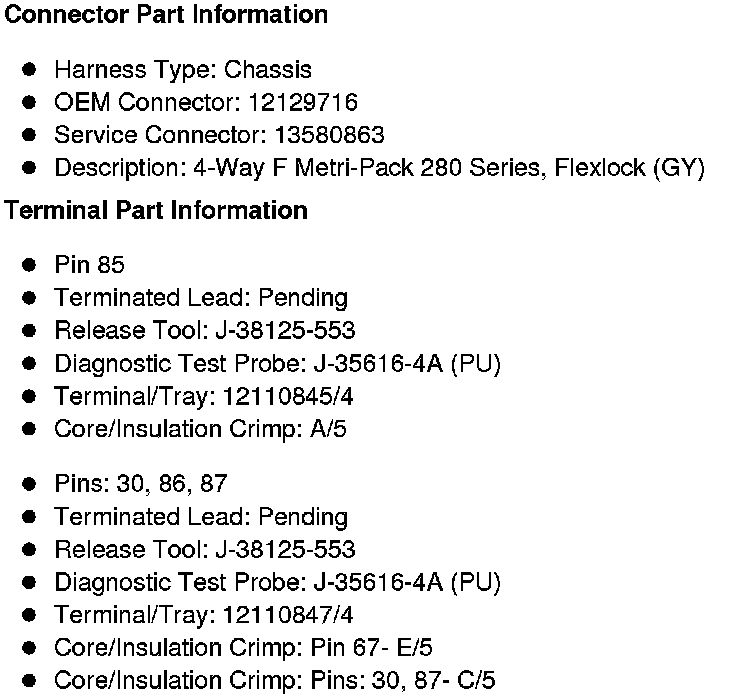 Connector Part Information

• Harness Type: Chassis
• OEM Connector: 12129716
• Service Connector: 13580863
• Description: 4-Way F Metri-Pack 280 Series, Flexlock (GY)

Terminal Part Information

• Pin 85
• Terminated Lead: Pending
• Release Tool: J-38125-553
• Diagnostic Test Probe: J-35616-4A (PU)
• Terminal/Tray: 12110845/4
• Core/Insulation Crimp: A/5

• Pins: 30, 86, 87
• Terminated Lead: Pending
• Release Tool: J-38125-553
• Diagnostic Test Probe: J-35616-4A (PU)
• Terminal/Tray: 12110847/4
• Core/Insulation Crimp: Pin 67- E/5
• Core/Insulation Crimp: Pins: 30, 87- C/5